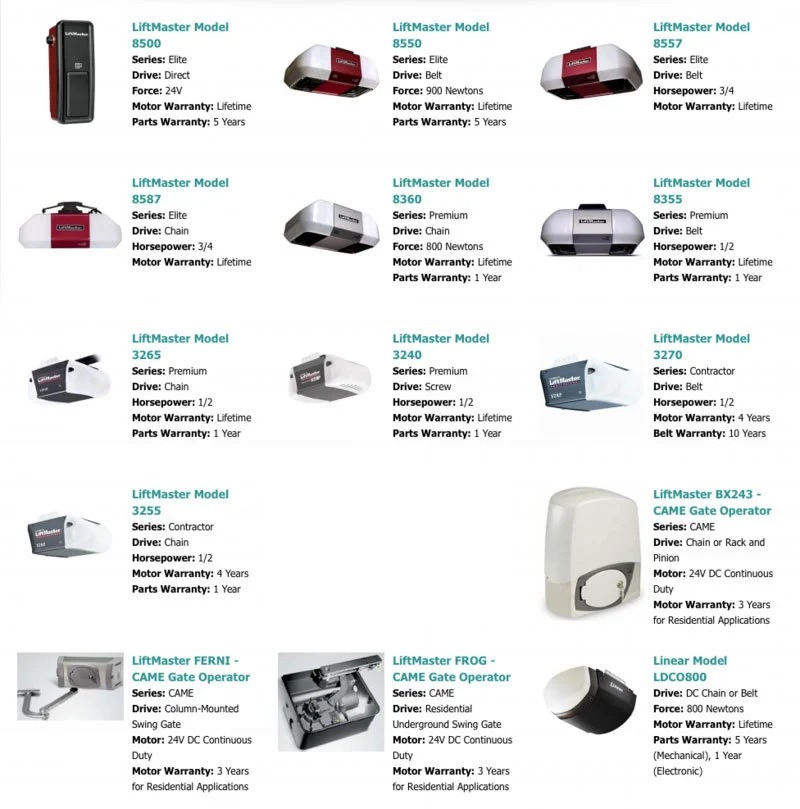 LiftMaster Model 8500
Series: Elite
Drive: Direct
Force: 24V
Motor Warranty: Lifetime
Parts Warranty: 5 Years

LiftMaster Model 8550
Series: Elite
Drive: Belt
Force: 900 Newtons
Motor Warranty: Lifetime
Parts Warranty: 5 Years

LiftMaster Model 8557
Series: Elite
Drive: Belt
Horsepower: 3/4
Motor Warranty: Lifetime

LiftMaster Model 8587
Series: Elite
Drive: Chain
Horsepower: 3/4
Motor Warranty: Lifetime

LiftMaster Model 8360
Series: Premium
Drive: Chain
Force: 800 Newtons
Motor Warranty: Lifetime
Parts Warranty: 1 Year

LiftMaster Model 8355
Series: Premium
Drive: Belt
Horsepower: 1/2
Motor Warranty: Lifetime
Parts Warranty: 1 Year

LiftMaster Model 3265
Series: Premium
Drive: Chain
Horsepower: 1/2
Motor Warranty: Lifetime
Parts Warranty: 1 Year

LiftMaster Model 3240
Series: Premium
Drive: Screw
Horsepower: 1/2
Motor Warranty: Lifetime
Parts Warranty: 1 Year

LiftMaster Model 3270
Series: Contractor
Drive: Belt
Horsepower: 1/2
Motor Warranty: 4 Years
Belt Warranty: 10 Years

LiftMaster Model 3255
Series: Contractor
Drive: Chain
Horsepower: 1/2
Motor Warranty: 4 Years
Parts Warranty: 1 Year

LiftMaster BX243 - CAME Gate Operator
Series: CAME
Drive: Chain or Rack and Pinion
Motor: 24V DC Continuous Duty
Motor Warranty: 3 Years for Residential Applications

LiftMaster FERNI - CAME Gate Operator
Series: CAME
Drive: Column-Mounted Swing Gate
Motor: 24V DC Continuous Duty
Motor Warranty: 3 Years for Residential Applications

LiftMaster FROG - CAME Gate Operator
Series: CAME
Drive: Residential Underground Swing Gate
Motor: 24V DC Continuous Duty
Motor Warranty: 3 Years for Residential Applications

Linear Model LDCO800
Drive: DC Chain or Belt
Force: 800 Newtons
Motor Warranty: Lifetime
Parts Warranty: 5 Years (Mechanical), 1 Year (Electronic)